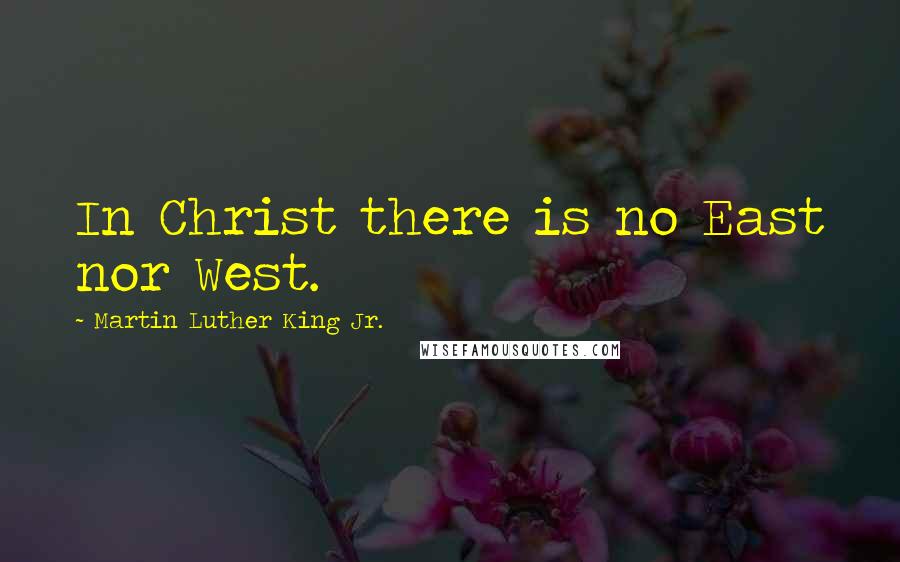 In Christ there is no East nor West.

~ Martin Luther King Jr.

WISEFAMOUSQUOTES.COM